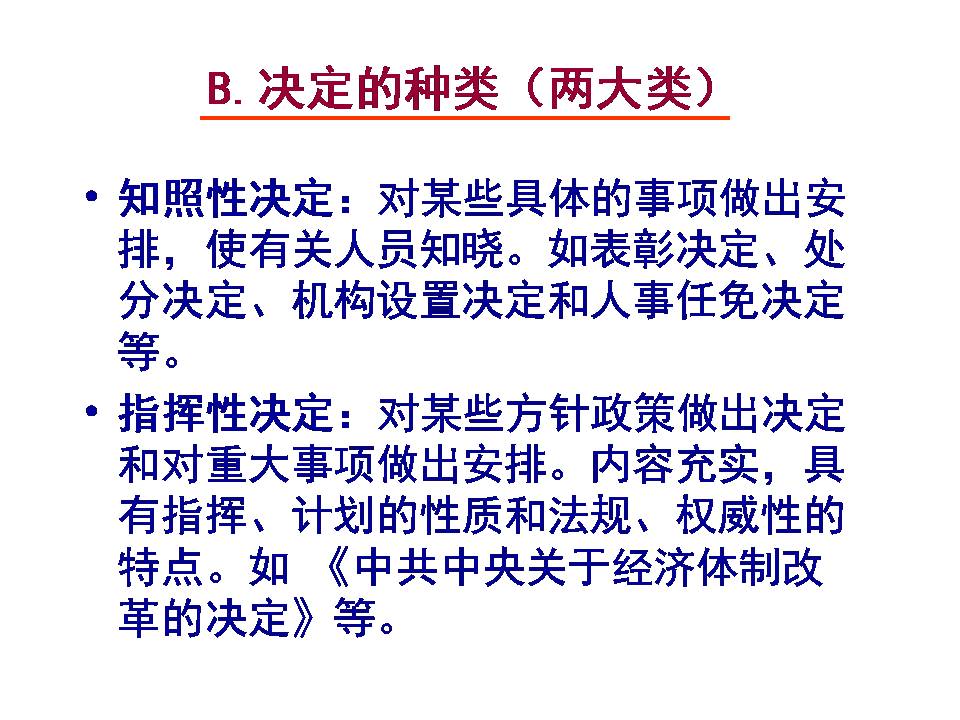 B. 决定的种类（两大类）

• 知照性决定：对某些具体的事项做出安排，使有关人员知晓。如表彰决定、处分决定、机构设置决定和人事任免决定等。

• 指挥性决定：对某些方针政策做出决定和对重大事项做出安排。内容充实，具有指挥、计划的性质和法规、权威性的特点。如 《中共中央关于经济体制改革的决定》等。